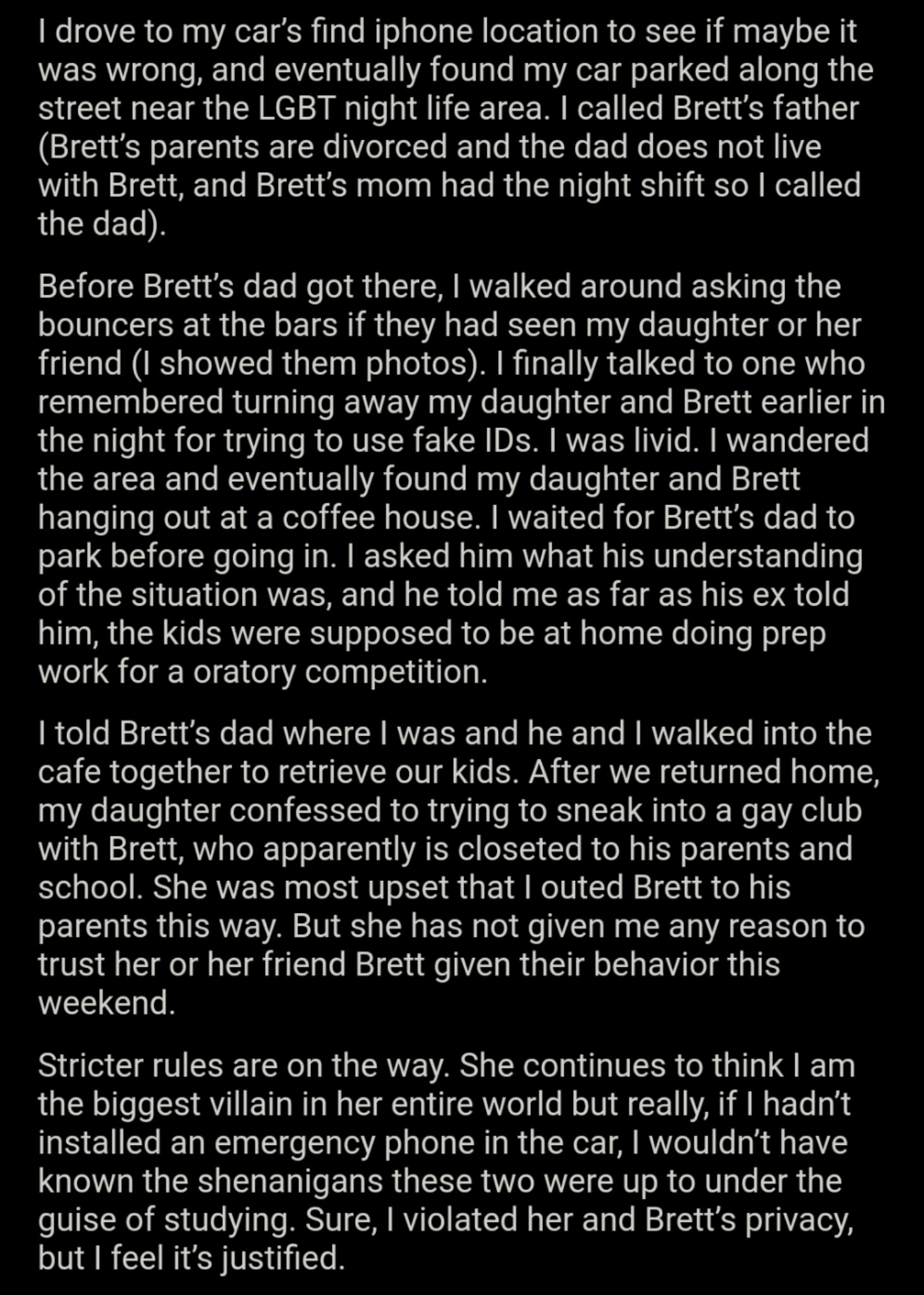 I drove to my car's find iphone location to see if maybe it was wrong, and eventually found my car parked along the street near the LGBT night life area. I called Brett's father (Brett's parents are divorced and the dad does not live with Brett, and Brett's mom had the night shift so I called the dad).

Before Brett's dad got there, I walked around asking the bouncers at the bars if they had seen my daughter or her friend (I showed them photos). I finally talked to one who remembered turning away my daughter and Brett earlier in the night for trying to use fake IDs. I was livid. I wandered the area and eventually found my daughter and Brett hanging out at a coffee house. I waited for Brett's dad to park before going in. I asked him what his understanding of the situation was, and he told me as far as his ex told him, the kids were supposed to be at home doing prep work for a oratory competition.

I told Brett's dad where I was and he and I walked into the cafe together to retrieve our kids. After we returned home, my daughter confessed to trying to sneak into a gay club with Brett, who apparently is closeted to his parents and school. She was most upset that I outed Brett to his parents this way. But she has not given me any reason to trust her or her friend Brett given their behavior this weekend.

Stricter rules are on the way. She continues to think I am the biggest villain in her entire world but really, if I hadn't installed an emergency phone in the car, I wouldn't have known the shenanigans these two were up to under the guise of studying. Sure, I violated her and Brett's privacy, but I feel it's justified.